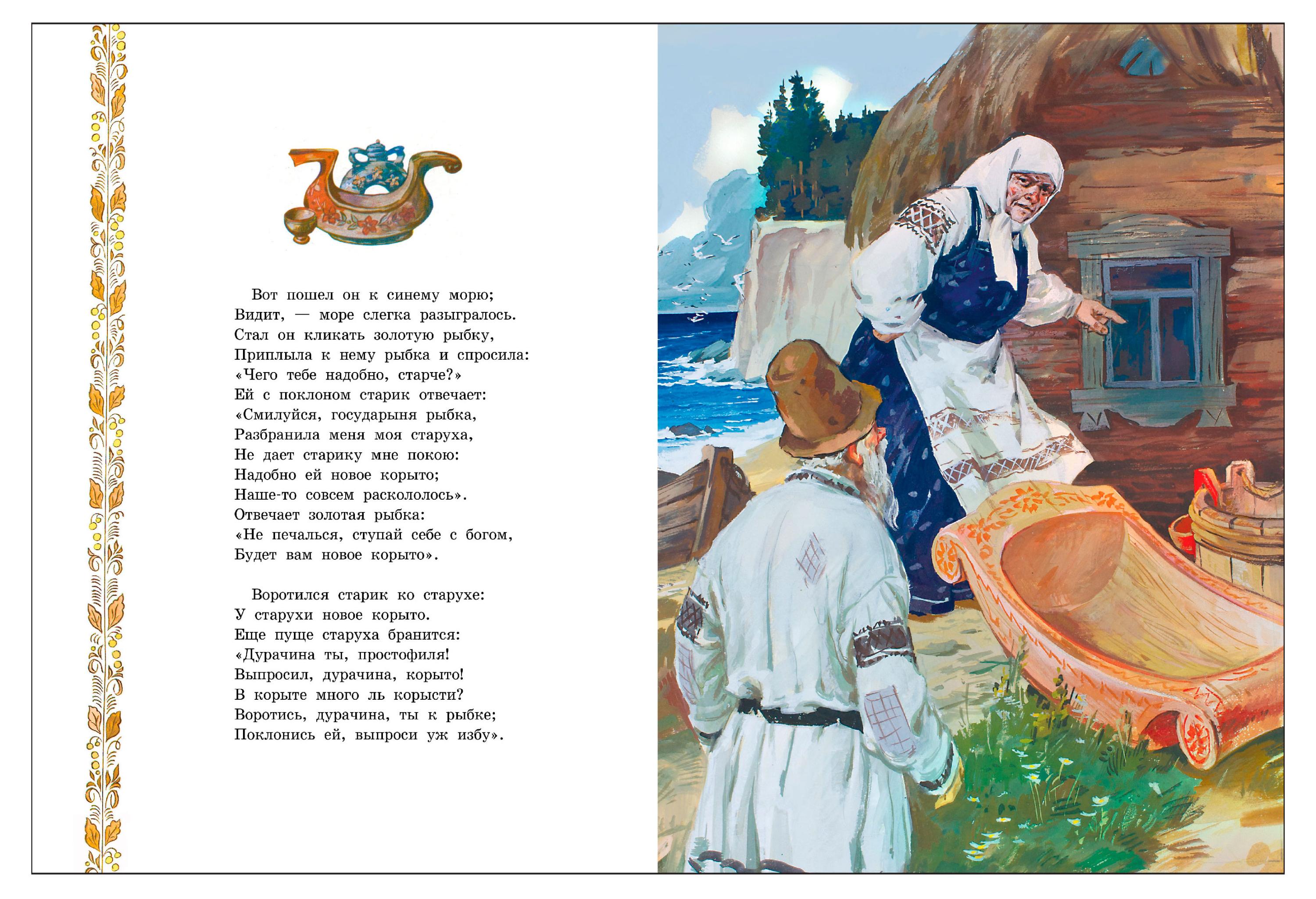 Вот пошел он к синему морю;
Видит, — море слегка разыгралось.
Стал он кликать золотую рыбку,
Приплыла к нему рыбка и спросила:
«Чего тебе надобно, старче?»
Ей с поклоном старик отвечает:
«Смилуйся, государыня рыбка,
Разбранила меня моя старуха,
Не дает старику мне покою:
Надобно ей новое корыто;
Наше-то совсем раскололось».
Отвечает золотая рыбка:
«Не печалься, ступай себе с богом,
Будет вам новое корыто».

Воротился старик ко старухе:
У старухи новое корыто.
Еще пуще старуха бранится:
«Дурачина ты, простофиля!
Выпросил, дурачина, корыто!
В корыте много ль корысти?
Воротись, дурачина, ты к рыбке;
Поклонись ей, выпроси уж избу».